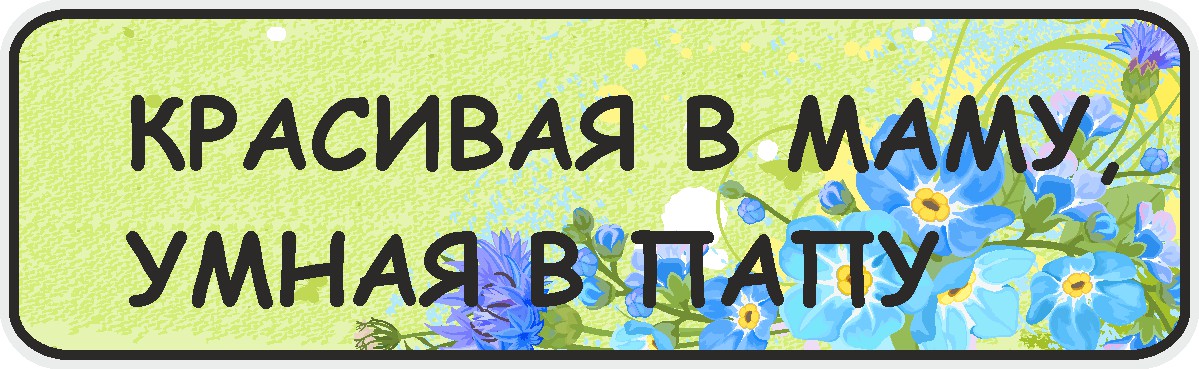 КРАСИВАЯ В МАМУ,
УМНАЯ В ПАПУ